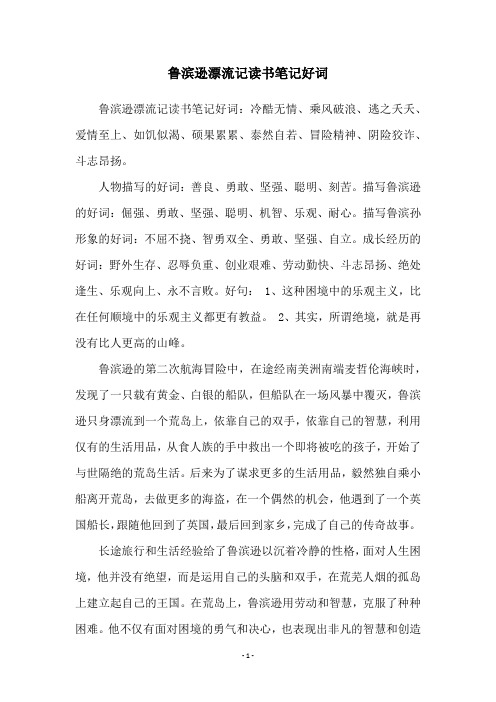 鲁滨逊漂流记读书笔记好词

鲁滨逊漂流记读书笔记好词：冷酷无情、乘风破浪、逃之夭夭、爱情至上、如饥似渴、硕果累累、泰然自若、冒险精神、阴险狡诈、斗志昂扬。

人物描写的好词：善良、勇敢、坚强、聪明、刻苦。描写鲁滨逊的好词：倔强、勇敢、坚强、聪明、机智、乐观、耐心。描写鲁滨孙形象的好词：不屈不挠、智勇双全、勇敢、坚强、自立。成长经历的好词：野外生存、忍辱负重、创业艰难、劳动勤快、斗志昂扬、绝处逢生、乐观向上、永不言败。好句： 1、这种困境中的乐观主义，比在任何顺境中的乐观主义都更有教益。 2、其实，所谓绝境，就是再没有比人更高的山峰。

鲁滨逊的第二次航海冒险中，在途经南美洲南端麦哲伦海峡时，发现了一只载有黄金、白银的船队，但船队在一场风暴中覆灭，鲁滨逊只身漂流到一个荒岛上，依靠自己的双手，依靠自己的智慧，利用仅有的生活用品，从食人族的手中救出一个即将被吃的孩子，开始了与世隔绝的荒岛生活。后来为了谋求更多的生活用品，毅然独自乘小船离开荒岛，去做更多的海盗，在一个偶然的机会，他遇到了一个英国船长，跟随他回到了英国，最后回到家乡，完成了自己的传奇故事。

长途旅行和生活经验给了鲁滨逊以沉着冷静的性格，面对人生困境，他并没有绝望，而是运用自己的头脑和双手，在荒芜人烟的孤岛上建立起自己的王国。在荒岛上，鲁滨逊用劳动和智慧，克服了种种困难。他不仅有面对困境的勇气和决心，也表现出非凡的智慧和创造

- 1 -